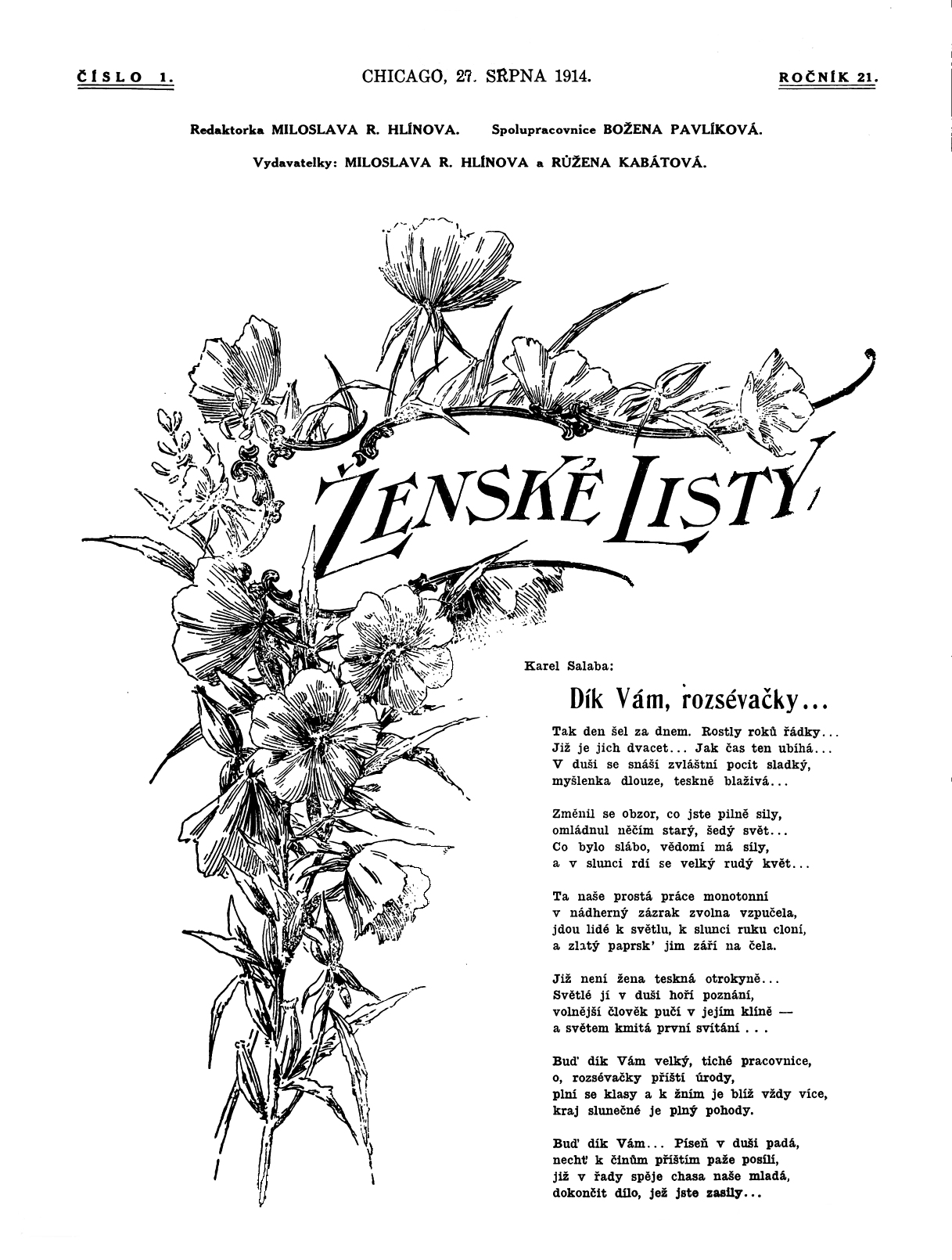 ČÍSLO 1. CHICAGO, 27. SRPNA 1914. ROČNÍK 21.

Redaktorka MILOSLAVA R. HLÍNOVA. Spolupracovnice BOŽENA PAVLÍKOVÁ.

Vydavatelky: MILOSLAVA R. HLÍNOVA a RŮŽENA KABÁTOVÁ.

ŽENSKÉ LISTY

Karel Salaba:

Dík Vám, rozsévačky...

Tak den šel za dnem. Rostly roků řádky...
Již je jich dvacet... Jak čas ten ubíhá...
V duši se snáší zvláštní pocit sladký,
myšlenka dlouze, teskně blaživá...

Změnil se obzor, co jste pilně sily,
omládnul něčím starý, šedý svět...
Co bylo slábo, vědomí má síly,
a v slunci rdí se velký rudý květ...

Ta naše prostá práce monotonní
v nádherný zázrak zvolna vzpučela,
jdou lidé k světlu, k slunci ruku cloní,
a zlatý paprsk' jim září na čela.

Již není žena teskná otrokyně...
Světlé jí v duši hoří poznání,
volnější člověk pučí v jejím klíně —
a světem kmitá první svítání . . .

Buď dík Vám velký, tiché pracovnice,
o, rozsévačky příští úrody,
plní se klasy a k žním je blíž vždy více,
kraj slunečné je plný pohody.

Buď dík Vám... Píseň v duši padá,
nechť k činům příštím paže posílí,
již v řady spěje chasa naše mladá,
dokončit dílo, jež jste zasily...